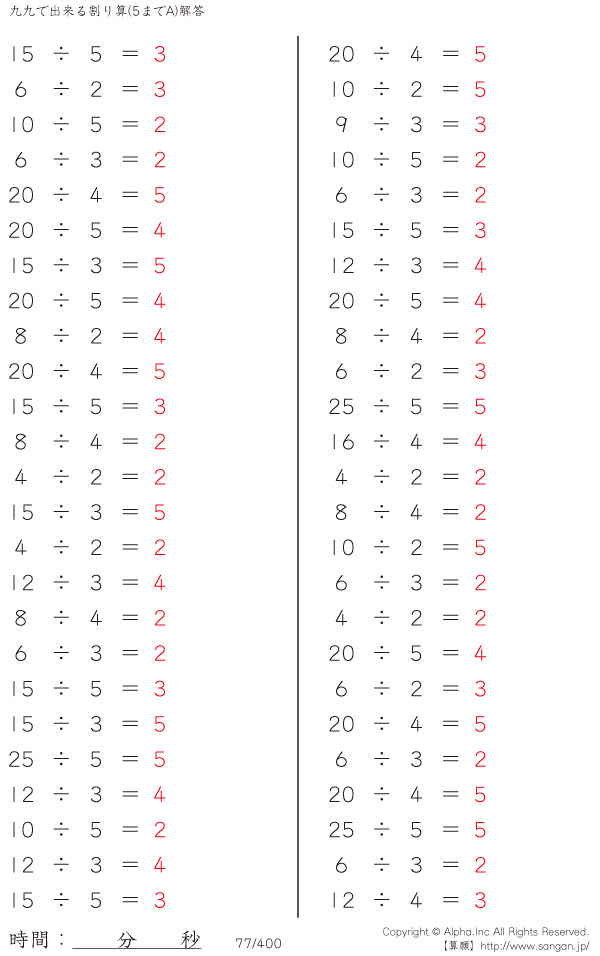 九九で出来る割り算(5までA)解答

$15 \div 5 = 3$
$6 \div 2 = 3$
$10 \div 5 = 2$
$6 \div 3 = 2$
$20 \div 4 = 5$
$20 \div 5 = 4$
$15 \div 3 = 5$
$20 \div 5 = 4$
$8 \div 2 = 4$
$20 \div 4 = 5$
$15 \div 5 = 3$
$8 \div 4 = 2$
$4 \div 2 = 2$
$15 \div 3 = 5$
$4 \div 2 = 2$
$12 \div 3 = 4$
$8 \div 4 = 2$
$6 \div 3 = 2$
$15 \div 5 = 3$
$15 \div 3 = 5$
$25 \div 5 = 5$
$12 \div 3 = 4$
$10 \div 5 = 2$
$12 \div 3 = 4$
$15 \div 5 = 3$

$20 \div 4 = 5$
$10 \div 2 = 5$
$9 \div 3 = 3$
$10 \div 5 = 2$
$6 \div 3 = 2$
$15 \div 5 = 3$
$12 \div 3 = 4$
$20 \div 5 = 4$
$8 \div 4 = 2$
$6 \div 2 = 3$
$25 \div 5 = 5$
$16 \div 4 = 4$
$4 \div 2 = 2$
$8 \div 4 = 2$
$10 \div 2 = 5$
$6 \div 3 = 2$
$4 \div 2 = 2$
$20 \div 5 = 4$
$6 \div 2 = 3$
$20 \div 4 = 5$
$6 \div 3 = 2$
$20 \div 4 = 5$
$25 \div 5 = 5$
$6 \div 3 = 2$
$12 \div 4 = 3$

時間：____分____秒

77/400

Copyright © Alpha.Inc All Rights Reserved.
【算願】http://www.sangan.jp/